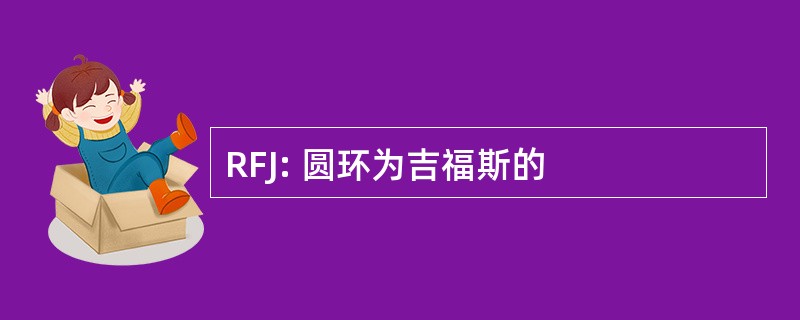 RFJ: 圆环为吉福斯的